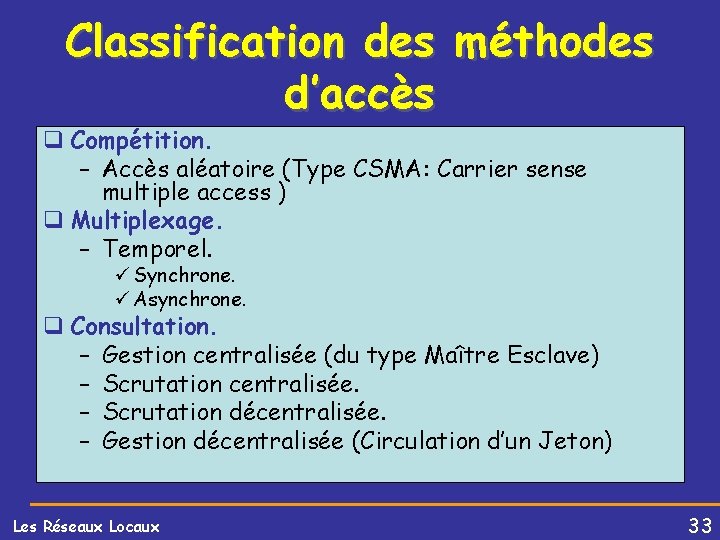 Classification des méthodes d'accès

❑ Compétition.
– Accès aléatoire (Type CSMA: Carrier sense multiple access )

❑ Multiplexage.
– Temporel.
✓ Synchrone.
✓ Asynchrone.

❑ Consultation.
– Gestion centralisée (du type Maître Esclave)
– Scrutation centralisée.
– Scrutation décentralisée.
– Gestion décentralisée (Circulation d'un Jeton)

Les Réseaux Locaux

33